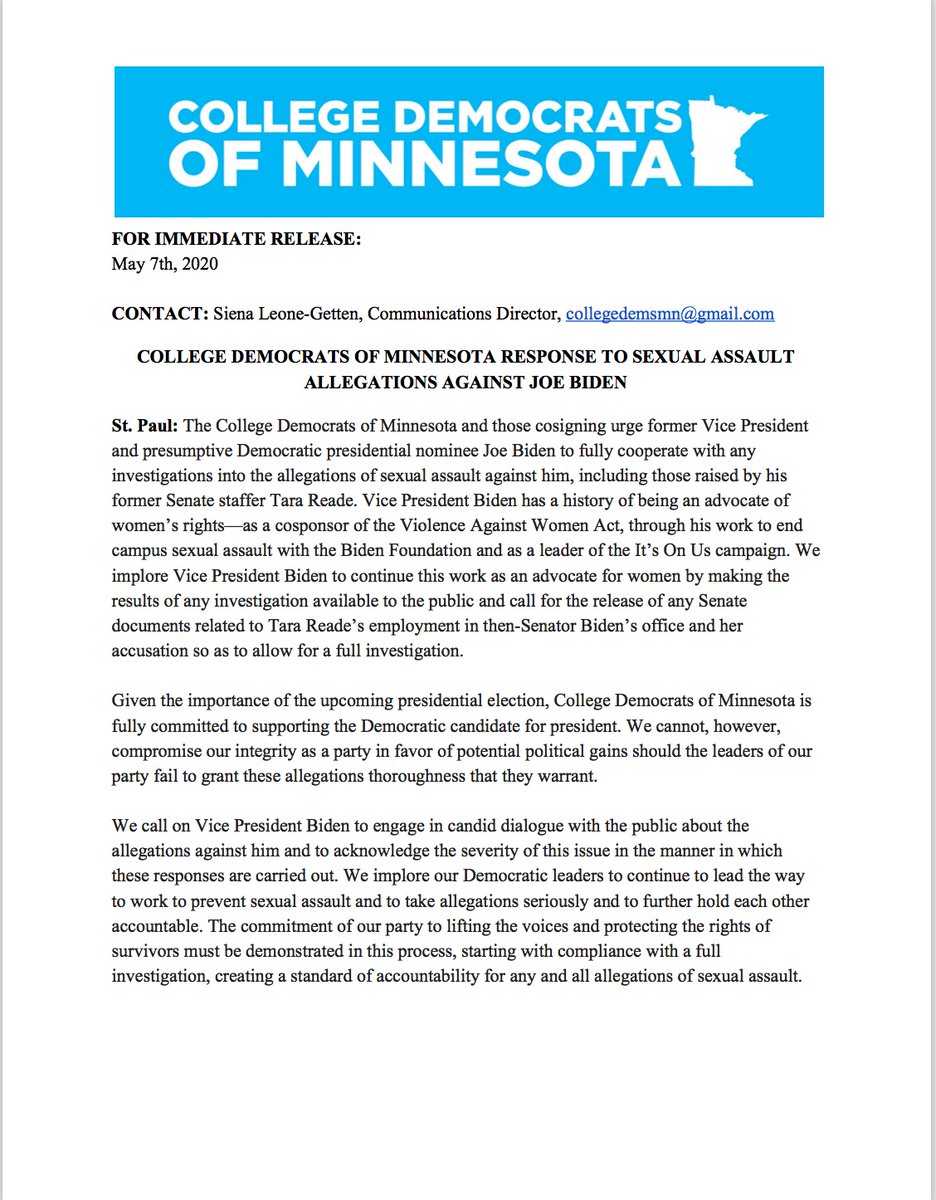 COLLEGE DEMOCRATS OF MINNESOTA

FOR IMMEDIATE RELEASE:
May 7th, 2020

CONTACT: Siena Leone-Getten, Communications Director, collegedemsmn@gmail.com

COLLEGE DEMOCRATS OF MINNESOTA RESPONSE TO SEXUAL ASSAULT ALLEGATIONS AGAINST JOE BIDEN

St. Paul: The College Democrats of Minnesota and those cosigning urge former Vice President and presumptive Democratic presidential nominee Joe Biden to fully cooperate with any investigations into the allegations of sexual assault against him, including those raised by his former Senate staffer Tara Reade. Vice President Biden has a history of being an advocate of women's rights—as a cosponsor of the Violence Against Women Act, through his work to end campus sexual assault with the Biden Foundation and as a leader of the It's On Us campaign. We implore Vice President Biden to continue this work as an advocate for women by making the results of any investigation available to the public and call for the release of any Senate documents related to Tara Reade's employment in then-Senator Biden's office and her accusation so as to allow for a full investigation.

Given the importance of the upcoming presidential election, College Democrats of Minnesota is fully committed to supporting the Democratic candidate for president. We cannot, however, compromise our integrity as a party in favor of potential political gains should the leaders of our party fail to grant these allegations thoroughness that they warrant.

We call on Vice President Biden to engage in candid dialogue with the public about the allegations against him and to acknowledge the severity of this issue in the manner in which these responses are carried out. We implore our Democratic leaders to continue to lead the way to work to prevent sexual assault and to take allegations seriously and to further hold each other accountable. The commitment of our party to lifting the voices and protecting the rights of survivors must be demonstrated in this process, starting with compliance with a full investigation, creating a standard of accountability for any and all allegations of sexual assault.